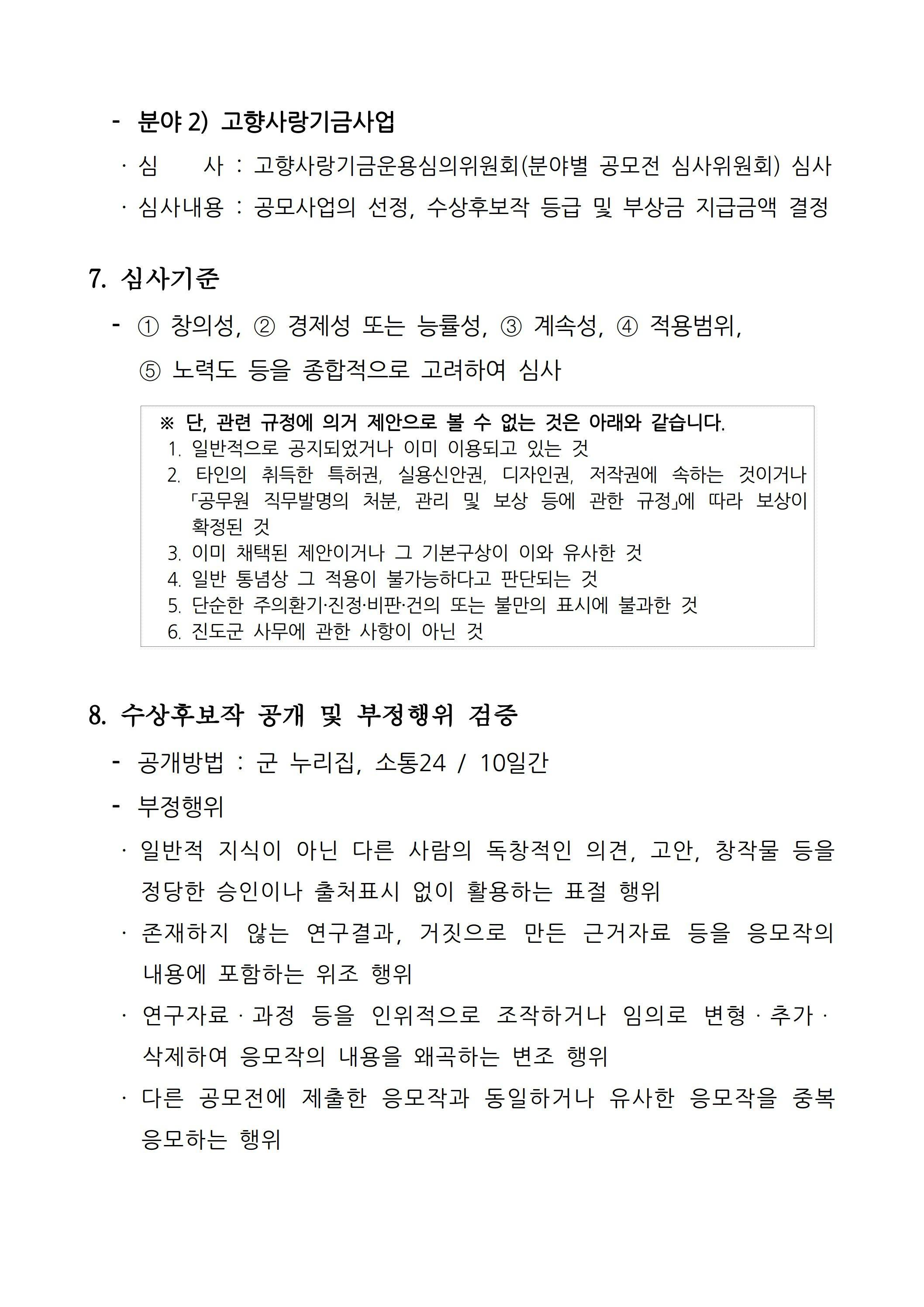 - 분야 2) 고향사랑기금사업

· 심 사 : 고향사랑기금운용심의위원회(분야별 공모전 심사위원회) 심사

· 심사내용 : 공모사업의 선정, 수상후보작 등급 및 부상금 지급금액 결정

7. 심사기준

- ① 창의성, ② 경제성 또는 능률성, ③ 계속성, ④ 적용범위, ⑤ 노력도 등을 종합적으로 고려하여 심사

※ 단, 관련 규정에 의거 제안으로 볼 수 없는 것은 아래와 같습니다.
1. 일반적으로 공지되었거나 이미 이용되고 있는 것
2. 타인의 취득한 특허권, 실용신안권, 디자인권, 저작권에 속하는 것이거나 「공무원 직무발명의 처분, 관리 및 보상 등에 관한 규정」에 따라 보상이 확정된 것
3. 이미 채택된 제안이거나 그 기본구상이 이와 유사한 것
4. 일반 통념상 그 적용이 불가능하다고 판단되는 것
5. 단순한 주의환기·진정·비판·건의 또는 불만의 표시에 불과한 것
6. 진도군 사무에 관한 사항이 아닌 것

8. 수상후보작 공개 및 부정행위 검증

- 공개방법 : 군 누리집, 소통24 / 10일간

- 부정행위

· 일반적 지식이 아닌 다른 사람의 독창적인 의견, 고안, 창작물 등을 정당한 승인이나 출처표시 없이 활용하는 표절 행위

· 존재하지 않는 연구결과, 거짓으로 만든 근거자료 등을 응모작의 내용에 포함하는 위조 행위

· 연구자료 · 과정 등을 인위적으로 조작하거나 임의로 변형 · 추가 · 삭제하여 응모작의 내용을 왜곡하는 변조 행위

· 다른 공모전에 제출한 응모작과 동일하거나 유사한 응모작을 중복 응모하는 행위